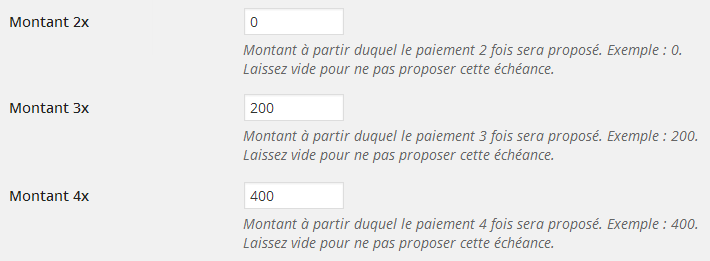 Montant 2x

0

Montant à partir duquel le paiement 2 fois sera proposé. Exemple : 0. Laissez vide pour ne pas proposer cette échéance.

Montant 3x

200

Montant à partir duquel le paiement 3 fois sera proposé. Exemple : 200. Laissez vide pour ne pas proposer cette échéance.

Montant 4x

400

Montant à partir duquel le paiement 4 fois sera proposé. Exemple : 400. Laissez vide pour ne pas proposer cette échéance.